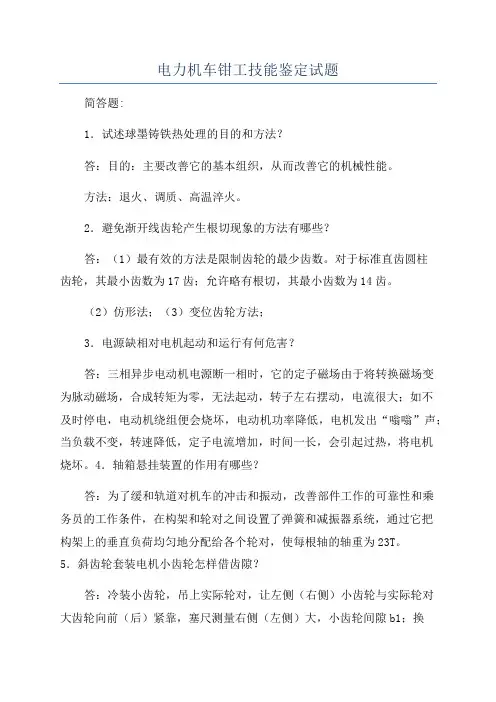 电力机车钳工技能鉴定试题

简答题:

1．试述球墨铸铁热处理的目的和方法?

答：目的：主要改善它的基本组织，从而改善它的机械性能。

方法：退火、调质、高温淬火。

2．避免渐开线齿轮产生根切现象的方法有哪些?

答：（1）最有效的方法是限制齿轮的最少齿数。对于标准直齿圆柱齿轮，其最小齿数为17齿；允许略有根切，其最小齿数为14齿。

（2）仿形法；（3）变位齿轮方法；

3．电源缺相对电机起动和运行有何危害?

答：三相异步电动机电源断一相时，它的定子磁场由于将转换磁场变为脉动磁场，合成转矩为零，无法起动，转子左右摆动，电流很大；如不及时停电，电动机绕组便会烧坏，电动机功率降低，电机发出“嗡嗡”声；当负载不变，转速降低，定子电流增加，时间一长，会引起过热，将电机烧坏。4．轴箱悬挂装置的作用有哪些?

答：为了缓和轨道对机车的冲击和振动，改善部件工作的可靠性和乘务员的工作条件，在构架和轮对之间设置了弹簧和减振器系统，通过它把构架上的垂直负荷均匀地分配给各个轮对，使每根轴的轴重为23T。

5．斜齿轮套装电机小齿轮怎样借齿隙?

答：冷装小齿轮，吊上实际轮对，让左侧（右侧）小齿轮与实际轮对大齿轮向前（后）紧靠，塞尺测量右侧（左侧）大，小齿轮间隙b1；换